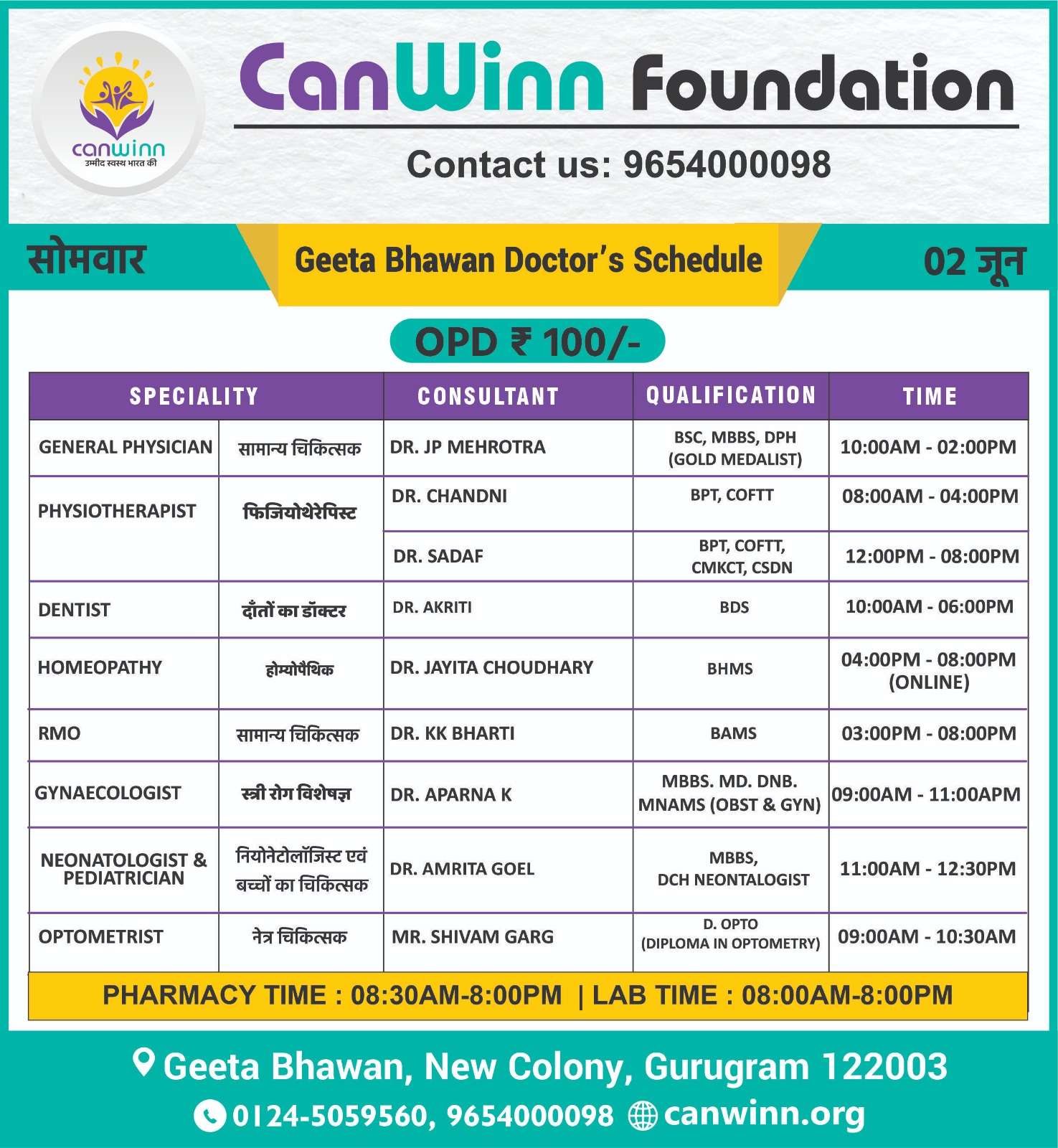 canwinn
उम्मीद स्वस्थ भारत की

CanWinn Foundation

Contact us: 9654000098

सोमवार

Geeta Bhawan Doctor's Schedule

02 जून

OPD ₹ 100/-

| SPECIALITY | | CONSULTANT | QUALIFICATION | TIME |
|---|---|---|---|---|
| GENERAL PHYSICIAN | सामान्य चिकित्सक | DR. JP MEHROTRA | BSC, MBBS, DPH (GOLD MEDALIST) | 10:00AM - 02:00PM |
| PHYSIOTHERAPIST | फिजियोथेरेपिस्ट | DR. CHANDNI | BPT, COFTT | 08:00AM - 04:00PM |
| | | DR. SADAF | BPT, COFTT, CMKCT, CSDN | 12:00PM - 08:00PM |
| DENTIST | दाँतों का डॉक्टर | DR. AKRITI | BDS | 10:00AM - 06:00PM |
| HOMEOPATHY | होम्योपैथिक | DR. JAYITA CHOUDHARY | BHMS | 04:00PM - 08:00PM (ONLINE) |
| RMO | सामान्य चिकित्सक | DR. KK BHARTI | BAMS | 03:00PM - 08:00PM |
| GYNAECOLOGIST | स्त्री रोग विशेषज्ञ | DR. APARNA K | MBBS. MD. DNB. MNAMS (OBST & GYN) | 09:00AM - 11:00APM |
| NEONATOLOGIST & PEDIATRICIAN | नियोनेटोलॉजिस्ट एवं बच्चों का चिकित्सक | DR. AMRITA GOEL | MBBS, DCH NEONTALOGIST | 11:00AM - 12:30PM |
| OPTOMETRIST | नेत्र चिकित्सक | MR. SHIVAM GARG | D. OPTO (DIPLOMA IN OPTOMETRY) | 09:00AM - 10:30AM |

PHARMACY TIME : 08:30AM-8:00PM | LAB TIME : 08:00AM-8:00PM

Geeta Bhawan, New Colony, Gurugram 122003

0124-5059560, 9654000098 canwinn.org